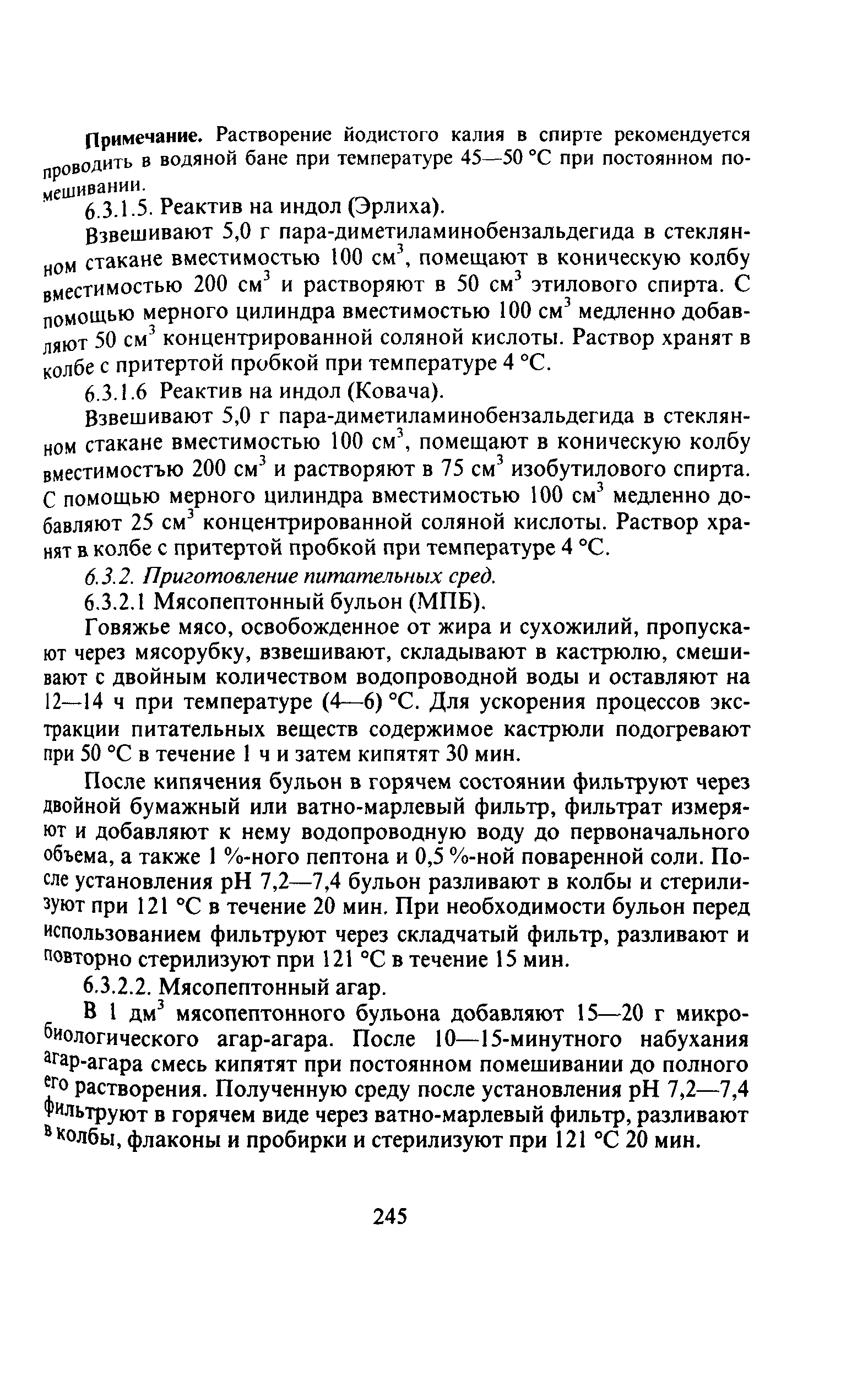 Примечание. Растворение йодистого калия в спирте рекомендуется проводить в водяной бане при температуре 45—50 °С при постоянном помешивании.

6.3.1.5. Реактив на индол (Эрлиха).

Взвешивают 5,0 г пара-диметиламинобензальдегида в стеклянном стакане вместимостью 100 см$^3$, помещают в коническую колбу вместимостью 200 см$^3$ и растворяют в 50 см$^3$ этилового спирта. С помощью мерного цилиндра вместимостью 100 см$^3$ медленно добавляют 50 см$^3$ концентрированной соляной кислоты. Раствор хранят в колбе с притертой пробкой при температуре 4 °С.

6.3.1.6 Реактив на индол (Ковача).

Взвешивают 5,0 г пара-диметиламинобензальдегида в стеклянном стакане вместимостью 100 см$^3$, помещают в коническую колбу вместимостъю 200 см$^3$ и растворяют в 75 см$^3$ изобутилового спирта. С помощью мерного цилиндра вместимостью 100 см$^3$ медленно добавляют 25 см$^3$ концентрированной соляной кислоты. Раствор хранят в колбе с притертой пробкой при температуре 4 °С.

6.3.2. Приготовление питательных сред.

6.3.2.1 Мясопептонный бульон (МПБ).

Говяжье мясо, освобожденное от жира и сухожилий, пропускают через мясорубку, взвешивают, складывают в кастрюлю, смешивают с двойным количеством водопроводной воды и оставляют на 12—14 ч при температуре (4—6) °С. Для ускорения процессов экстракции питательных веществ содержимое кастрюли подогревают при 50 °С в течение 1 ч и затем кипятят 30 мин.

После кипячения бульон в горячем состоянии фильтруют через двойной бумажный или ватно-марлевый фильтр, фильтрат измеряют и добавляют к нему водопроводную воду до первоначального объема, а также 1 %-ного пептона и 0,5 %-ной поваренной соли. После установления рН 7,2—7,4 бульон разливают в колбы и стерилизуют при 121 °С в течение 20 мин. При необходимости бульон перед использованием фильтруют через складчатый фильтр, разливают и повторно стерилизуют при 121 °С в течение 15 мин.

6.3.2.2. Мясопептонный агар.

В 1 дм$^3$ мясопептонного бульона добавляют 15—20 г микробиологического агар-агара. После 10—15-минутного набухания агар-агара смесь кипятят при постоянном помешивании до полного его растворения. Полученную среду после установления рН 7,2—7,4 фильтруют в горячем виде через ватно-марлевый фильтр, разливают в колбы, флаконы и пробирки и стерилизуют при 121 °С 20 мин.

245